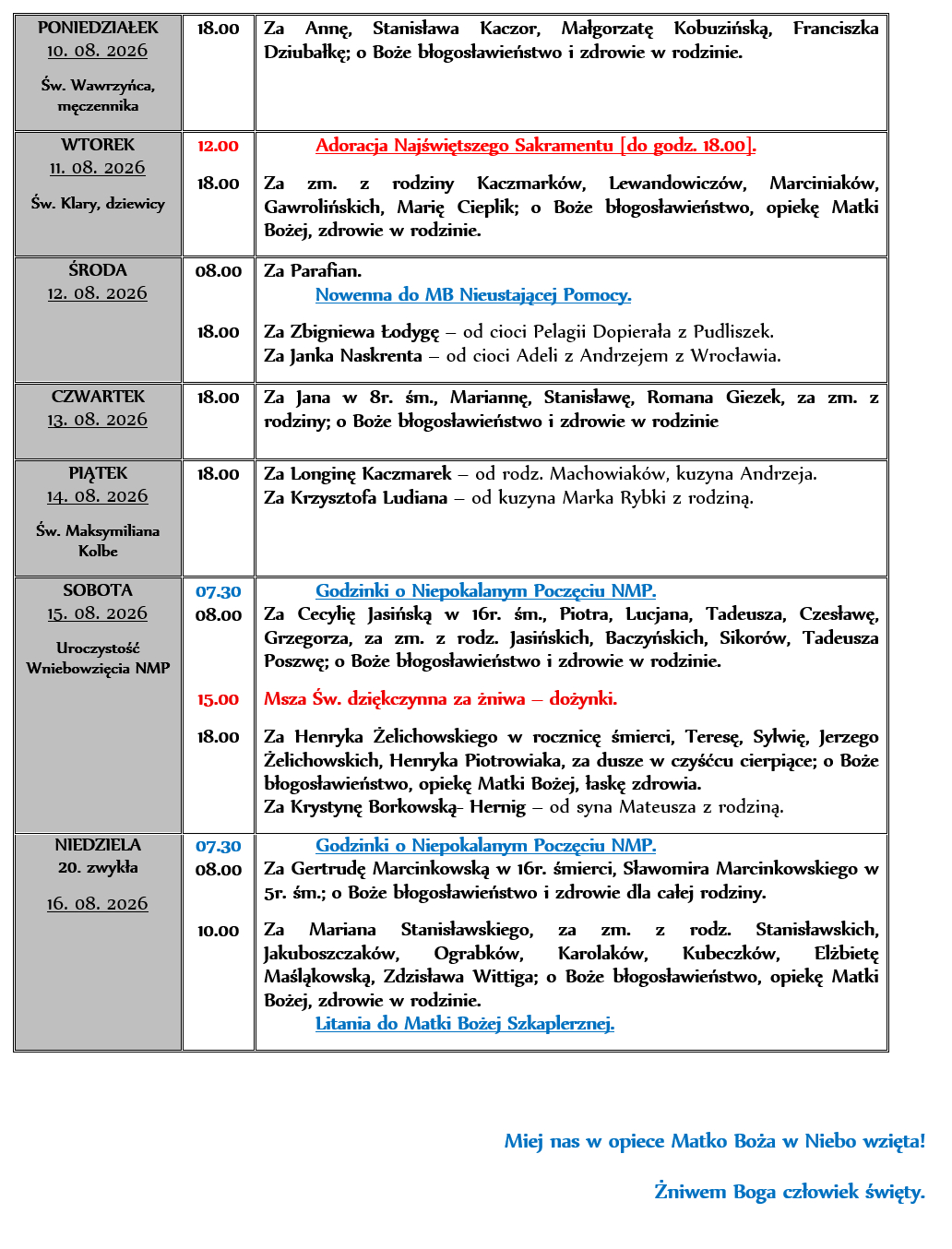 | | | |
|---|---|---|
| PONIEDZIAŁEK 10. 08. 2026 Św. Wawrzyńca, męczennika | 18.00 | Za Annę, Stanisława Kaczor, Małgorzatę Kobuzińską, Franciszka Dziubałkę; o Boże błogosławieństwo i zdrowie w rodzinie. |
| WTOREK 11. 08. 2026 Św. Klary, dziewicy | 12.00 18.00 | Adoracja Najświętszego Sakramentu [do godz. 18.00]. Za zm. z rodziny Kaczmarków, Lewandowiczów, Marciniaków, Gawrolińskich, Marię Cieplik; o Boże błogosławieństwo, opiekę Matki Bożej, zdrowie w rodzinie. |
| ŚRODA 12. 08. 2026 | 08.00 18.00 | Za Parafian. Nowenna do MB Nieustającej Pomocy. Za Zbigniewa Łodygę – od cioci Pelagii Dopierała z Pudliszek. Za Janka Naskrenta – od cioci Adeli z Andrzejem z Wrocławia. |
| CZWARTEK 13. 08. 2026 | 18.00 | Za Jana w 8r. śm., Mariannę, Stanisławę, Romana Giezek, za zm. z rodziny; o Boże błogosławieństwo i zdrowie w rodzinie |
| PIĄTEK 14. 08. 2026 Św. Maksymiliana Kolbe | 18.00 | Za Longinę Kaczmarek – od rodz. Machowiaków, kuzyna Andrzeja. Za Krzysztofa Ludiana – od kuzyna Marka Rybki z rodziną. |
| SOBOTA 15. 08. 2026 Uroczystość Wniebowzięcia NMP | 07.30 08.00 15.00 18.00 | Godzinki o Niepokalanym Poczęciu NMP. Za Cecylię Jasińską w 16r. śm., Piotra, Lucjana, Tadeusza, Czesławę, Grzegorza, za zm. z rodz. Jasińskich, Baczyńskich, Sikorów, Tadeusza Poszwę; o Boże błogosławieństwo i zdrowie w rodzinie. Msza Św. dziękczynna za żniwa – dożynki. Za Henryka Żelichowskiego w rocznicę śmierci, Teresę, Sylwię, Jerzego Żelichowskich, Henryka Piotrowiaka, za dusze w czyśćcu cierpiące; o Boże błogosławieństwo, opiekę Matki Bożej, łaskę zdrowia. Za Krystynę Borkowską- Hernig – od syna Mateusza z rodziną. |
| NIEDZIELA 20. zwykła 16. 08. 2026 | 07.30 08.00 10.00 | Godzinki o Niepokalanym Poczęciu NMP. Za Gertrudę Marcinkowską w 16r. śmierci, Sławomira Marcinkowskiego w 5r. śm.; o Boże błogosławieństwo i zdrowie dla całej rodziny. Za Mariana Stanisławskiego, za zm. z rodz. Stanisławskich, Jakuboszczaków, Ograbków, Karolaków, Kubeczków, Elżbietę Maśląkowską, Zdzisława Wittiga; o Boże błogosławieństwo, opiekę Matki Bożej, zdrowie w rodzinie. Litania do Matki Bożej Szkaplerznej. |

Miej nas w opiece Matko Boża w Niebo wzięta!

Żniwem Boga człowiek święty.